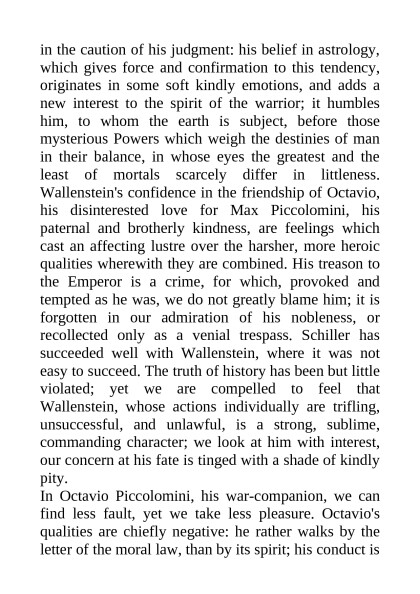 in the caution of his judgment: his belief in astrology, which gives force and confirmation to this tendency, originates in some soft kindly emotions, and adds a new interest to the spirit of the warrior; it humbles him, to whom the earth is subject, before those mysterious Powers which weigh the destinies of man in their balance, in whose eyes the greatest and the least of mortals scarcely differ in littleness. Wallenstein's confidence in the friendship of Octavio, his disinterested love for Max Piccolomini, his paternal and brotherly kindness, are feelings which cast an affecting lustre over the harsher, more heroic qualities wherewith they are combined. His treason to the Emperor is a crime, for which, provoked and tempted as he was, we do not greatly blame him; it is forgotten in our admiration of his nobleness, or recollected only as a venial trespass. Schiller has succeeded well with Wallenstein, where it was not easy to succeed. The truth of history has been but little violated; yet we are compelled to feel that Wallenstein, whose actions individually are trifling, unsuccessful, and unlawful, is a strong, sublime, commanding character; we look at him with interest, our concern at his fate is tinged with a shade of kindly pity.

In Octavio Piccolomini, his war-companion, we can find less fault, yet we take less pleasure. Octavio's qualities are chiefly negative: he rather walks by the letter of the moral law, than by its spirit; his conduct is